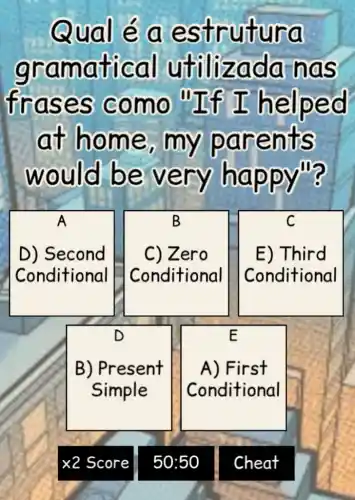 Qual é a estrutura gramatical utilizada nas frases como "If I helped at home, my parents would be very happy"?

A
D) Second Conditional

B
C) Zero Conditional

C
E) Third Conditional

D
B) Present Simple

E
A) First Conditional

x2 Score

50:50

Cheat